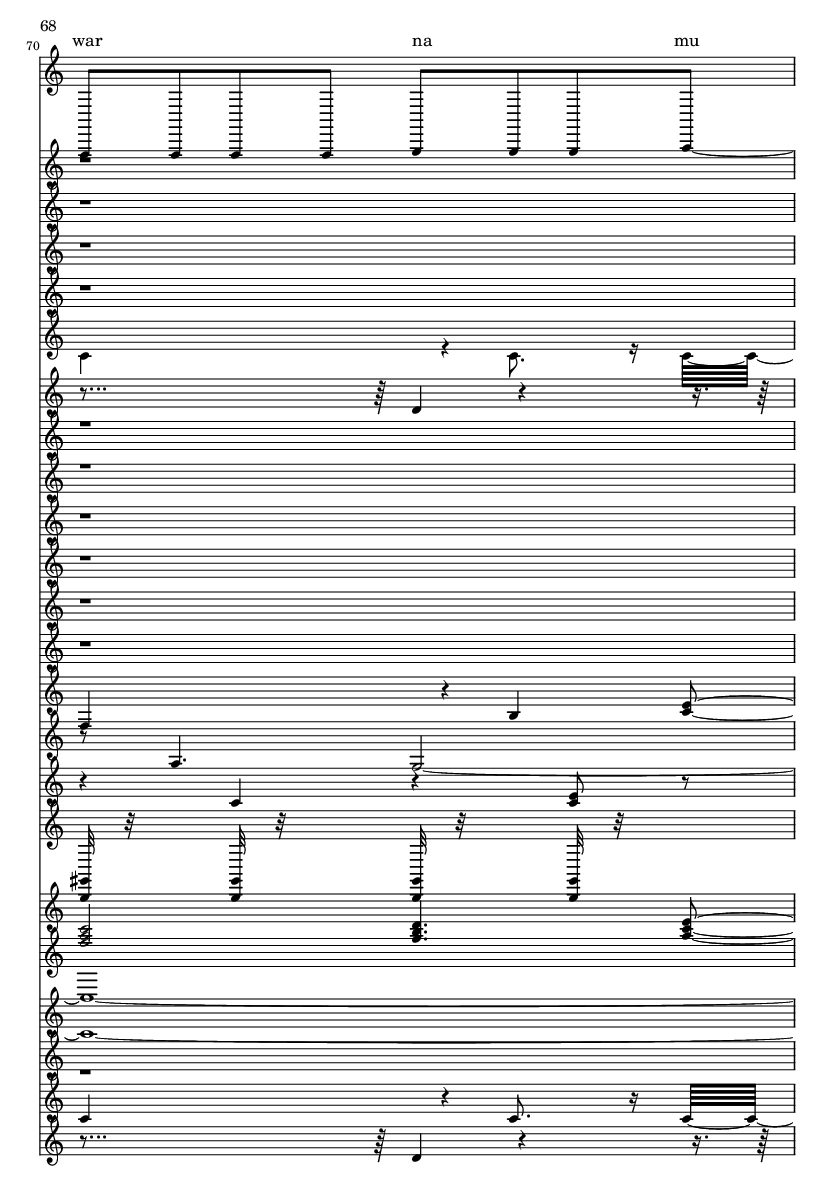 68
70
war
na
mu